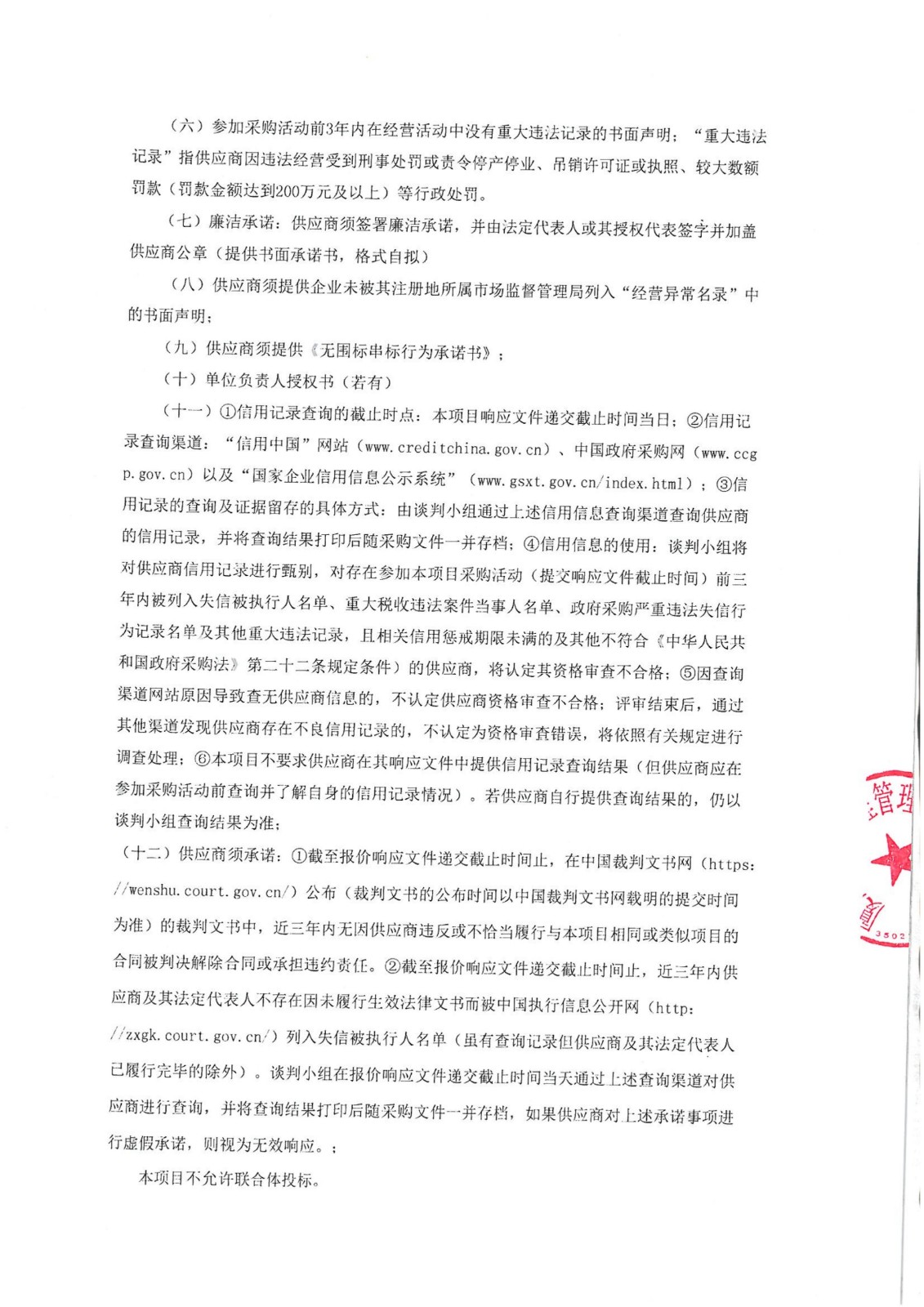 （六）参加采购活动前3年内在经营活动中没有重大违法记录的书面声明；“重大违法记录”指供应商因违法经营受到刑事处罚或责令停产停业、吊销许可证或执照、较大数额罚款（罚款金额达到200万元及以上）等行政处罚。

（七）廉洁承诺：供应商须签署廉洁承诺，并由法定代表人或其授权代表签字并加盖供应商公章（提供书面承诺书，格式自拟）

（八）供应商须提供企业未被其注册地所属市场监督管理局列入“经营异常名录”中的书面声明；

（九）供应商须提供《无围标串标行为承诺书》；

（十）单位负责人授权书（若有）

（十一）①信用记录查询的截止时点：本项目响应文件递交截止时间当日；②信用记录查询渠道：“信用中国”网站（www.creditchina.gov.cn）、中国政府采购网（www.ccgp.gov.cn）以及“国家企业信用信息公示系统”（www.gsxt.gov.cn/index.html）；③信用记录的查询及证据留存的具体方式：由谈判小组通过上述信用信息查询渠道查询供应商的信用记录，并将查询结果打印后随采购文件一并存档；④信用信息的使用：谈判小组将对供应商信用记录进行甄别，对存在参加本项目采购活动（提交响应文件截止时间）前三年内被列入失信被执行人名单、重大税收违法案件当事人名单、政府采购严重违法失信行为记录名单及其他重大违法记录，且相关信用惩戒期限未满的及其他不符合《中华人民共和国政府采购法》第二十二条规定条件）的供应商，将认定其资格审查不合格；⑤因查询渠道网站原因导致查无供应商信息的，不认定供应商资格审查不合格；评审结束后，通过其他渠道发现供应商存在不良信用记录的，不认定为资格审查错误，将依照有关规定进行调查处理；⑥本项目不要求供应商在其响应文件中提供信用记录查询结果（但供应商应在参加采购活动前查询并了解自身的信用记录情况）。若供应商自行提供查询结果的，仍以谈判小组查询结果为准；

（十二）供应商须承诺：①截至报价响应文件递交截止时间止，在中国裁判文书网（https://wenshu.court.gov.cn/）公布（裁判文书的公布时间以中国裁判文书网载明的提交时间为准）的裁判文书中，近三年内无因供应商违反或不恰当履行与本项目相同或类似项目的合同被判决解除合同或承担违约责任。②截至报价响应文件递交截止时间止，近三年内供应商及其法定代表人不存在因未履行生效法律文书而被中国执行信息公开网（http://zxgk.court.gov.cn/）列入失信被执行人名单（虽有查询记录但供应商及其法定代表人已履行完毕的除外）。谈判小组在报价响应文件递交截止时间当天通过上述查询渠道对供应商进行查询，并将查询结果打印后随采购文件一并存档，如果供应商对上述承诺事项进行虚假承诺，则视为无效响应。；

本项目不允许联合体投标。

管理
3502